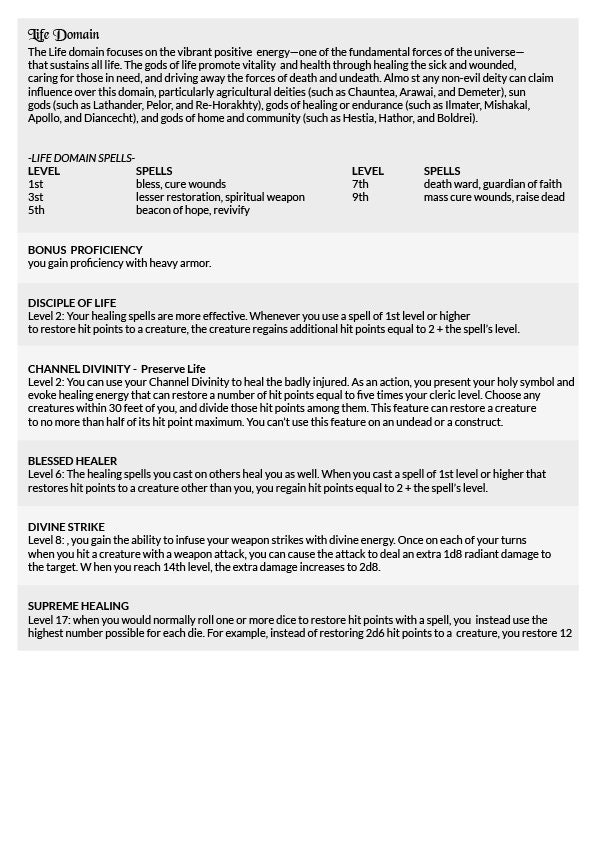 Life Domain

The Life domain focuses on the vibrant positive energy—one of the fundamental forces of the universe—that sustains all life. The gods of life promote vitality and health through healing the sick and wounded, caring for those in need, and driving away the forces of death and undeath. Almo st any non-evil deity can claim influence over this domain, particularly agricultural deities (such as Chauntea, Arawai, and Demeter), sun gods (such as Lathander, Pelor, and Re-Horakhty), gods of healing or endurance (such as Ilmater, Mishakal, Apollo, and Diancecht), and gods of home and community (such as Hestia, Hathor, and Boldrei).

-LIFE DOMAIN SPELLS-

| LEVEL | SPELLS | LEVEL | SPELLS |
|---|---|---|---|
| 1st | bless, cure wounds | 7th | death ward, guardian of faith |
| 3st | lesser restoration, spiritual weapon | 9th | mass cure wounds, raise dead |
| 5th | beacon of hope, revivify | | |

BONUS PROFICIENCY
you gain proficiency with heavy armor.

DISCIPLE OF LIFE
Level 2: Your healing spells are more effective. Whenever you use a spell of 1st level or higher to restore hit points to a creature, the creature regains additional hit points equal to 2 + the spell's level.

CHANNEL DIVINITY - Preserve Life
Level 2: You can use your Channel Divinity to heal the badly injured. As an action, you present your holy symbol and evoke healing energy that can restore a number of hit points equal to five times your cleric level. Choose any creatures within 30 feet of you, and divide those hit points among them. This feature can restore a creature to no more than half of its hit point maximum. You can't use this feature on an undead or a construct.

BLESSED HEALER
Level 6: The healing spells you cast on others heal you as well. When you cast a spell of 1st level or higher that restores hit points to a creature other than you, you regain hit points equal to 2 + the spell's level.

DIVINE STRIKE
Level 8: , you gain the ability to infuse your weapon strikes with divine energy. Once on each of your turns when you hit a creature with a weapon attack, you can cause the attack to deal an extra 1d8 radiant damage to the target. W hen you reach 14th level, the extra damage increases to 2d8.

SUPREME HEALING
Level 17: when you would normally roll one or more dice to restore hit points with a spell, you instead use the highest number possible for each die. For example, instead of restoring 2d6 hit points to a creature, you restore 12